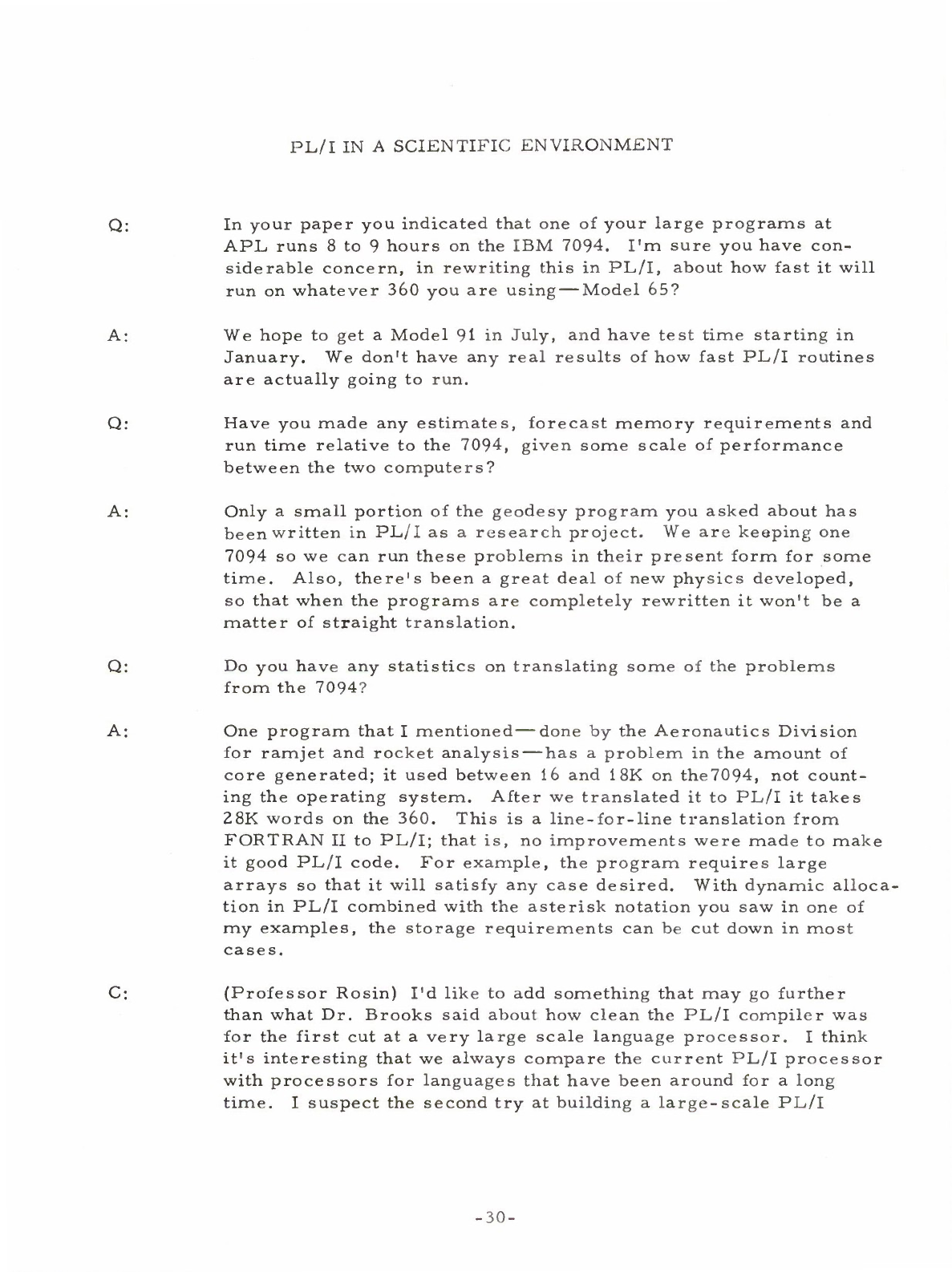 PL/I IN A SCIENTIFIC ENVIRONMENT

Q: In your paper you indicated that one of your large programs at APL runs 8 to 9 hours on the IBM 7094. I'm sure you have considerable concern, in rewriting this in PL/I, about how fast it will run on whatever 360 you are using—Model 65?

A: We hope to get a Model 91 in July, and have test time starting in January. We don't have any real results of how fast PL/I routines are actually going to run.

Q: Have you made any estimates, forecast memory requirements and run time relative to the 7094, given some scale of performance between the two computers?

A: Only a small portion of the geodesy program you asked about has been written in PL/I as a research project. We are keeping one 7094 so we can run these problems in their present form for some time. Also, there's been a great deal of new physics developed, so that when the programs are completely rewritten it won't be a matter of straight translation.

Q: Do you have any statistics on translating some of the problems from the 7094?

A: One program that I mentioned—done by the Aeronautics Division for ramjet and rocket analysis—has a problem in the amount of core generated; it used between 16 and 18K on the7094, not counting the operating system. After we translated it to PL/I it takes 28K words on the 360. This is a line-for-line translation from FORTRAN II to PL/I; that is, no improvements were made to make it good PL/I code. For example, the program requires large arrays so that it will satisfy any case desired. With dynamic allocation in PL/I combined with the asterisk notation you saw in one of my examples, the storage requirements can be cut down in most cases.

C: (Professor Rosin) I'd like to add something that may go further than what Dr. Brooks said about how clean the PL/I compiler was for the first cut at a very large scale language processor. I think it's interesting that we always compare the current PL/I processor with processors for languages that have been around for a long time. I suspect the second try at building a large-scale PL/I

-30-